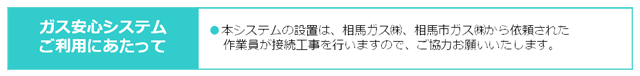 ガス安心システム
ご利用にあたって

●本システムの設置は、相馬ガス㈱、相馬市ガス㈱から依頼された作業員が接続工事を行いますので、ご協力お願いいたします。